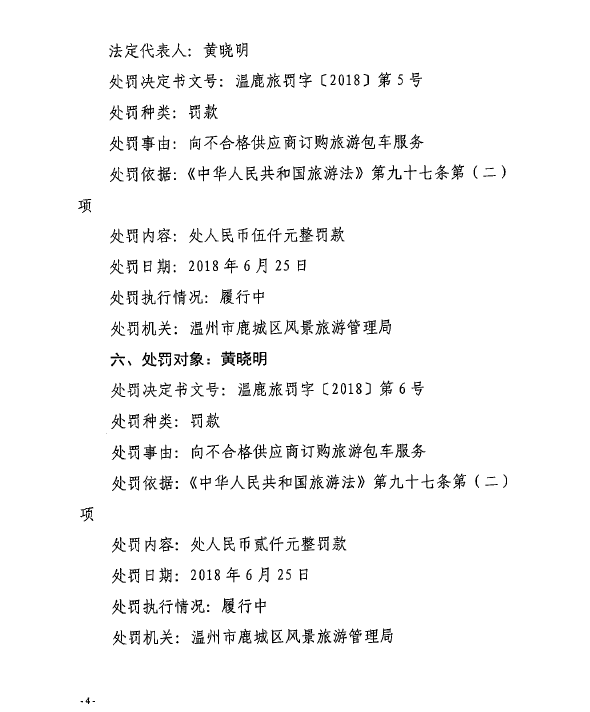 法定代表人：黄晓明

处罚决定书文号：温鹿旅罚字〔2018〕第5号

处罚种类：罚款

处罚事由：向不合格供应商订购旅游包车服务

处罚依据：《中华人民共和国旅游法》第九十七条第（二）项

处罚内容：处人民币伍仟元整罚款

处罚日期：2018年6月25日

处罚执行情况：履行中

处罚机关：温州市鹿城区风景旅游管理局

六、处罚对象：黄晓明

处罚决定书文号：温鹿旅罚字〔2018〕第6号

处罚种类：罚款

处罚事由：向不合格供应商订购旅游包车服务

处罚依据：《中华人民共和国旅游法》第九十七条第（二）项

处罚内容：处人民币贰仟元整罚款

处罚日期：2018年6月25日

处罚执行情况：履行中

处罚机关：温州市鹿城区风景旅游管理局

-4-